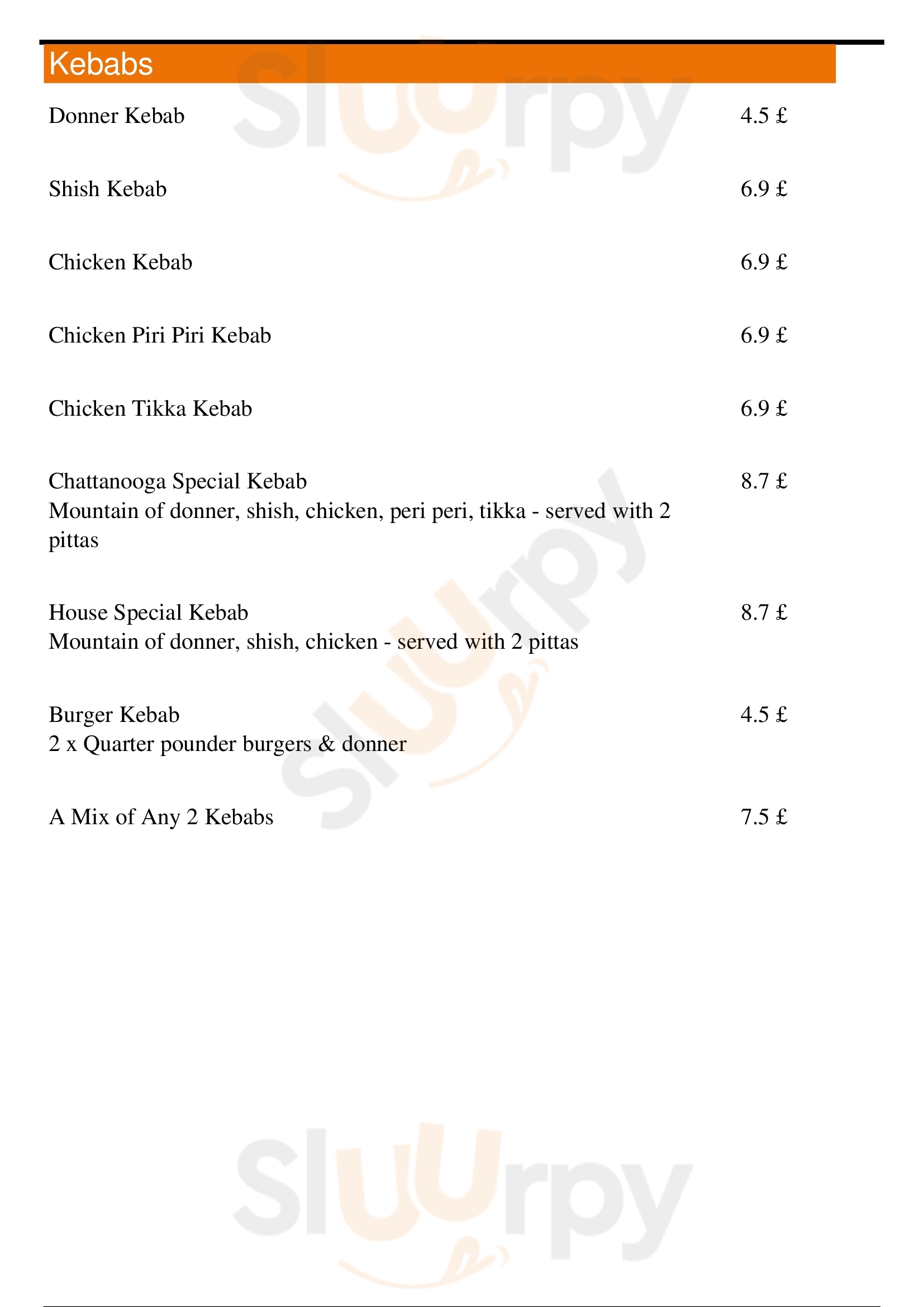 Kebabs

Donner Kebab 4.5 £

Shish Kebab 6.9 £

Chicken Kebab 6.9 £

Chicken Piri Piri Kebab 6.9 £

Chicken Tikka Kebab 6.9 £

Chattanooga Special Kebab 8.7 £
Mountain of donner, shish, chicken, peri peri, tikka - served with 2 pittas

House Special Kebab 8.7 £
Mountain of donner, shish, chicken - served with 2 pittas

Burger Kebab 4.5 £
2 x Quarter pounder burgers & donner

A Mix of Any 2 Kebabs 7.5 £

Sluurpy
Sluurpy
Sluurpy